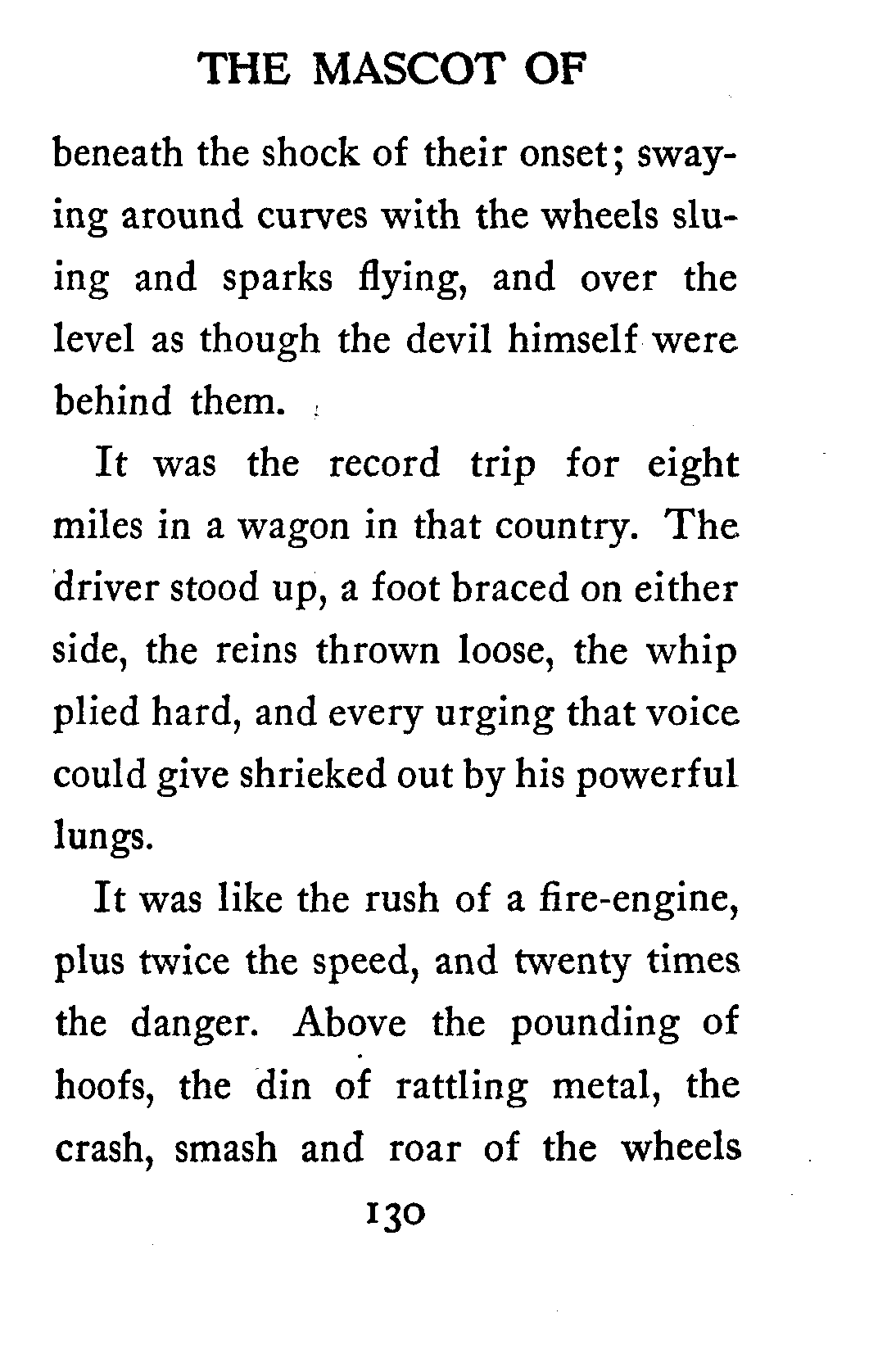 THE MASCOT OF

beneath the shock of their onset; swaying around curves with the wheels sluing and sparks flying, and over the level as though the devil himself were behind them.

It was the record trip for eight miles in a wagon in that country. The driver stood up, a foot braced on either side, the reins thrown loose, the whip plied hard, and every urging that voice could give shrieked out by his powerful lungs.

It was like the rush of a fire-engine, plus twice the speed, and twenty times the danger. Above the pounding of hoofs, the din of rattling metal, the crash, smash and roar of the wheels

130